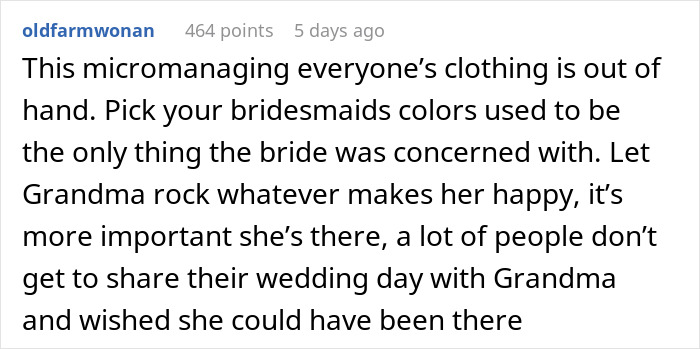 oldfarmwonan 464 points 5 days ago

This micromanaging everyone’s clothing is out of hand. Pick your bridesmaids colors used to be the only thing the bride was concerned with. Let Grandma rock whatever makes her happy, it’s more important she’s there, a lot of people don’t get to share their wedding day with Grandma and wished she could have been there